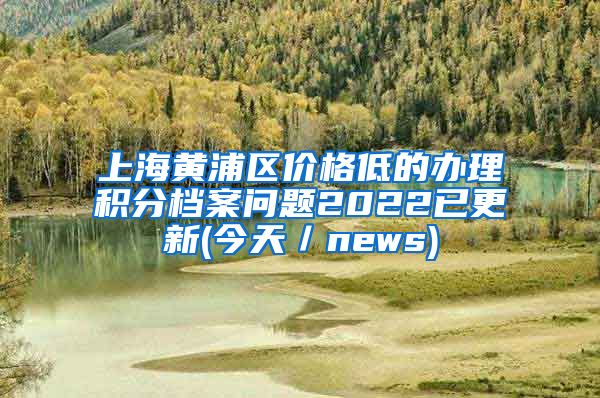 上海黄浦区价格低的办理积分档案问题2022已更新(今天／news)